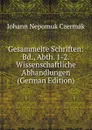 Johann Nepomuk Czermák

Gesammelte Schriften: Bd., Abth. 1-2. Wissenschaftliche Abhandlungen (German Edition)